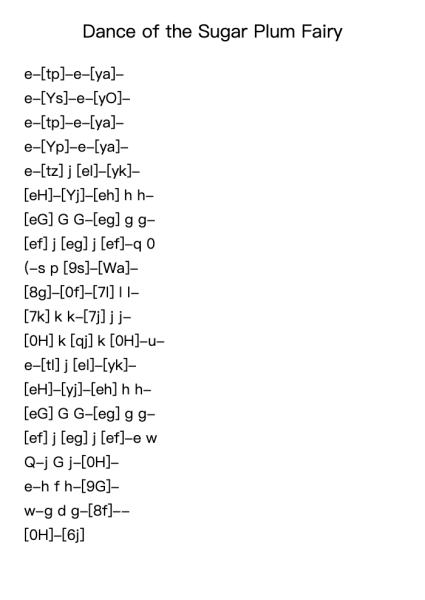 Dance of the Sugar Plum Fairy

e–[tp]–e–[ya]–
e–[Ys]–e–[yO]–
e–[tp]–e–[ya]–
e–[Yp]–e–[ya]–
e–[tz] j [el]–[yk]–
[eH]–[Yj]–[eh] h h–
[eG] G G–[eg] g g–
[ef] j [eg] j [ef]–q 0
(–s p [9s]–[Wa]–
[8g]–[0f]–[7l] l l–
[7k] k k–[7j] j j–
[0H] k [qj] k [0H]–u–
e–[tl] j [el]–[yk]–
[eH]–[yj]–[eh] h h–
[eG] G G–[eg] g g–
[ef] j [eg] j [ef]–e w
Q–j G j–[0H]–
e–h f h–[9G]–
w–g d g–[8f]––
[0H]–[6j]